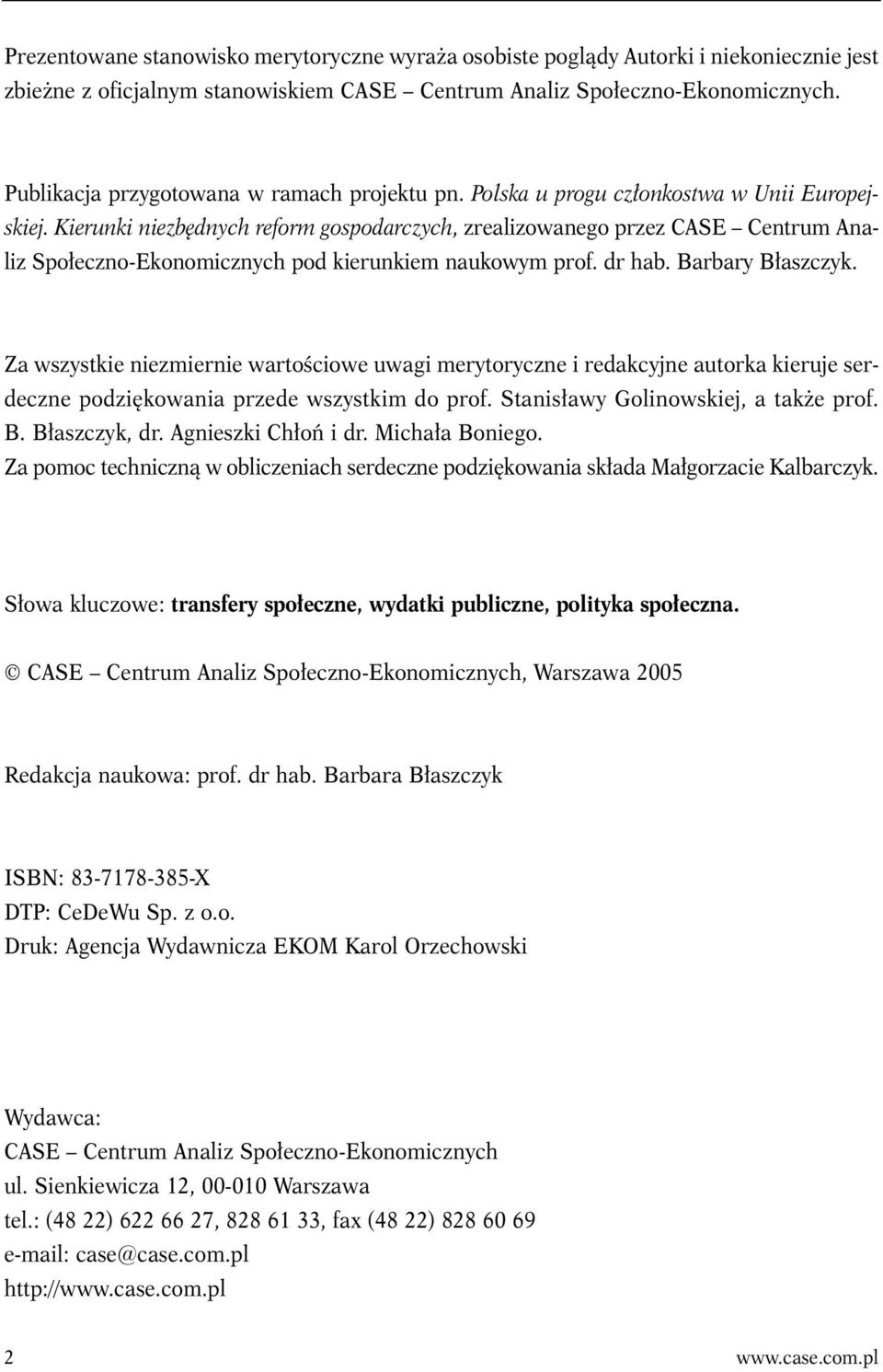 Prezentowane stanowisko merytoryczne wyraża osobiste poglądy Autorki i niekoniecznie jest zbieżne z oficjalnym stanowiskiem CASE – Centrum Analiz Społeczno-Ekonomicznych.

Publikacja przygotowana w ramach projektu pn. Polska u progu członkostwa w Unii Europejskiej. Kierunki niezbędnych reform gospodarczych, zrealizowanego przez CASE – Centrum Analiz Społeczno-Ekonomicznych pod kierunkiem naukowym prof. dr hab. Barbary Błaszczyk.

Za wszystkie niezmiernie wartościowe uwagi merytoryczne i redakcyjne autorka kieruje serdeczne podziękowania przede wszystkim do prof. Stanisławy Golinowskiej, a także prof. B. Błaszczyk, dr. Agnieszki Chłoń i dr. Michała Boniego.
Za pomoc techniczną w obliczeniach serdeczne podziękowania składa Małgorzacie Kalbarczyk.

Słowa kluczowe: transfery społeczne, wydatki publiczne, polityka społeczna.

© CASE – Centrum Analiz Społeczno-Ekonomicznych, Warszawa 2005

Redakcja naukowa: prof. dr hab. Barbara Błaszczyk

ISBN: 83-7178-385-X
DTP: CeDeWu Sp. z o.o.
Druk: Agencja Wydawnicza EKOM Karol Orzechowski

Wydawca:
CASE – Centrum Analiz Społeczno-Ekonomicznych
ul. Sienkiewicza 12, 00-010 Warszawa
tel.: (48 22) 622 66 27, 828 61 33, fax (48 22) 828 60 69
e-mail: case@case.com.pl
http://www.case.com.pl

2 www.case.com.pl